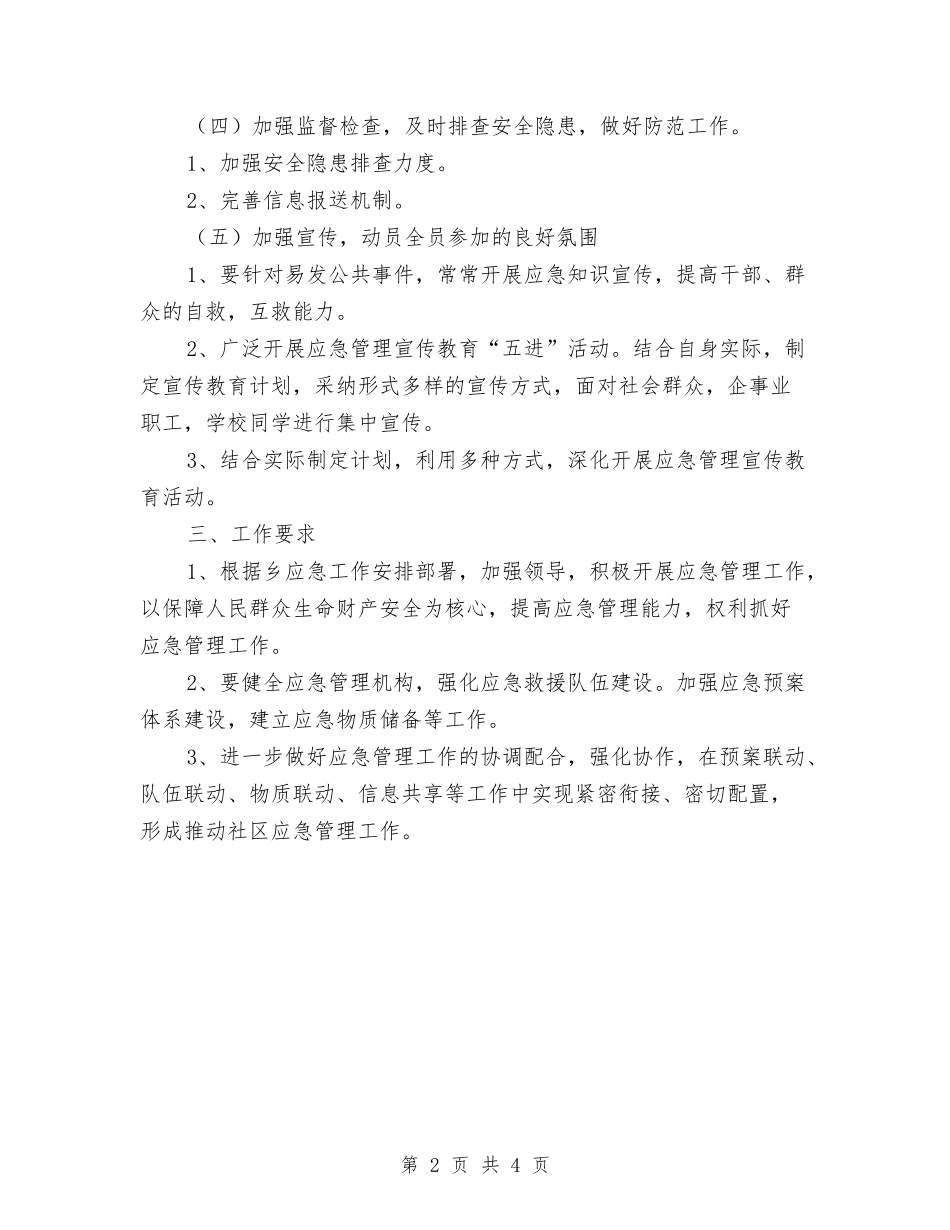 （四）加强监督检查，及时排查安全隐患，做好防范工作。

1、加强安全隐患排查力度。

2、完善信息报送机制。

（五）加强宣传，动员全员参加的良好氛围

1、要针对易发公共事件，常常开展应急知识宣传，提高干部、群众的自救，互救能力。

2、广泛开展应急管理宣传教育“五进”活动。结合自身实际，制定宣传教育计划，采纳形式多样的宣传方式，面对社会群众，企事业职工，学校同学进行集中宣传。

3、结合实际制定计划，利用多种方式，深化开展应急管理宣传教育活动。

三、工作要求

1、根据乡应急工作安排部署，加强领导，积极开展应急管理工作，以保障人民群众生命财产安全为核心，提高应急管理能力，权利抓好应急管理工作。

2、要健全应急管理机构，强化应急救援队伍建设。加强应急预案体系建设，建立应急物质储备等工作。

3、进一步做好应急管理工作的协调配合，强化协作，在预案联动、队伍联动、物质联动、信息共享等工作中实现紧密衔接、密切配置，形成推动社区应急管理工作。

第 2 页 共 4 页